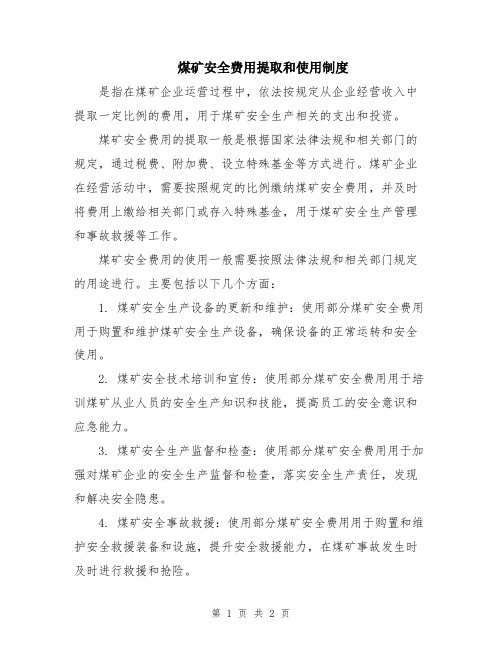 煤矿安全费用提取和使用制度

是指在煤矿企业运营过程中，依法按规定从企业经营收入中提取一定比例的费用，用于煤矿安全生产相关的支出和投资。

煤矿安全费用的提取一般是根据国家法律法规和相关部门的规定，通过税费、附加费、设立特殊基金等方式进行。煤矿企业在经营活动中，需要按照规定的比例缴纳煤矿安全费用，并及时将费用上缴给相关部门或存入特殊基金，用于煤矿安全生产管理和事故救援等工作。

煤矿安全费用的使用一般需要按照法律法规和相关部门规定的用途进行。主要包括以下几个方面：

1. 煤矿安全生产设备的更新和维护：使用部分煤矿安全费用用于购置和维护煤矿安全生产设备，确保设备的正常运转和安全使用。

2. 煤矿安全技术培训和宣传：使用部分煤矿安全费用用于培训煤矿从业人员的安全生产知识和技能，提高员工的安全意识和应急能力。

3. 煤矿安全生产监督和检查：使用部分煤矿安全费用用于加强对煤矿企业的安全生产监督和检查，落实安全生产责任，发现和解决安全隐患。

4. 煤矿安全事故救援：使用部分煤矿安全费用用于购置和维护安全救援装备和设施，提升安全救援能力，在煤矿事故发生时及时进行救援和抢险。

第 1 页 共 2 页